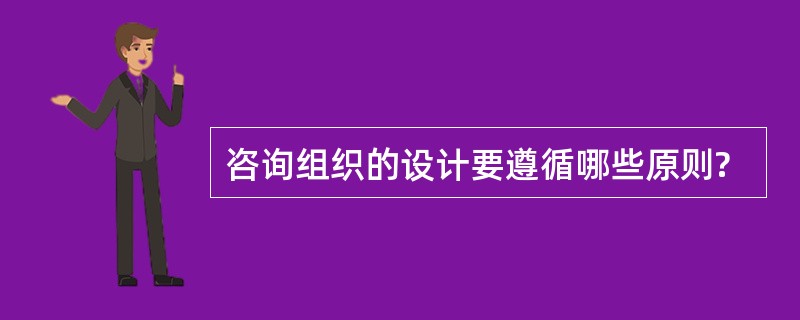 咨询组织的设计要遵循哪些原则?